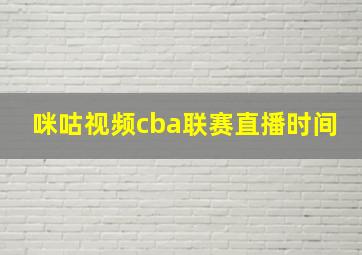 咪咕视频cba联赛直播时间